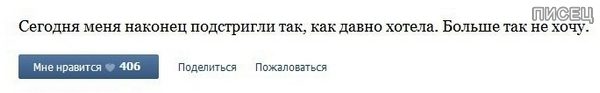 ПИСЕЦ

Сегодня меня наконец подстригли так, как давно хотела. Больше так не хочу.

Мне нравится 406 Поделиться Пожаловаться